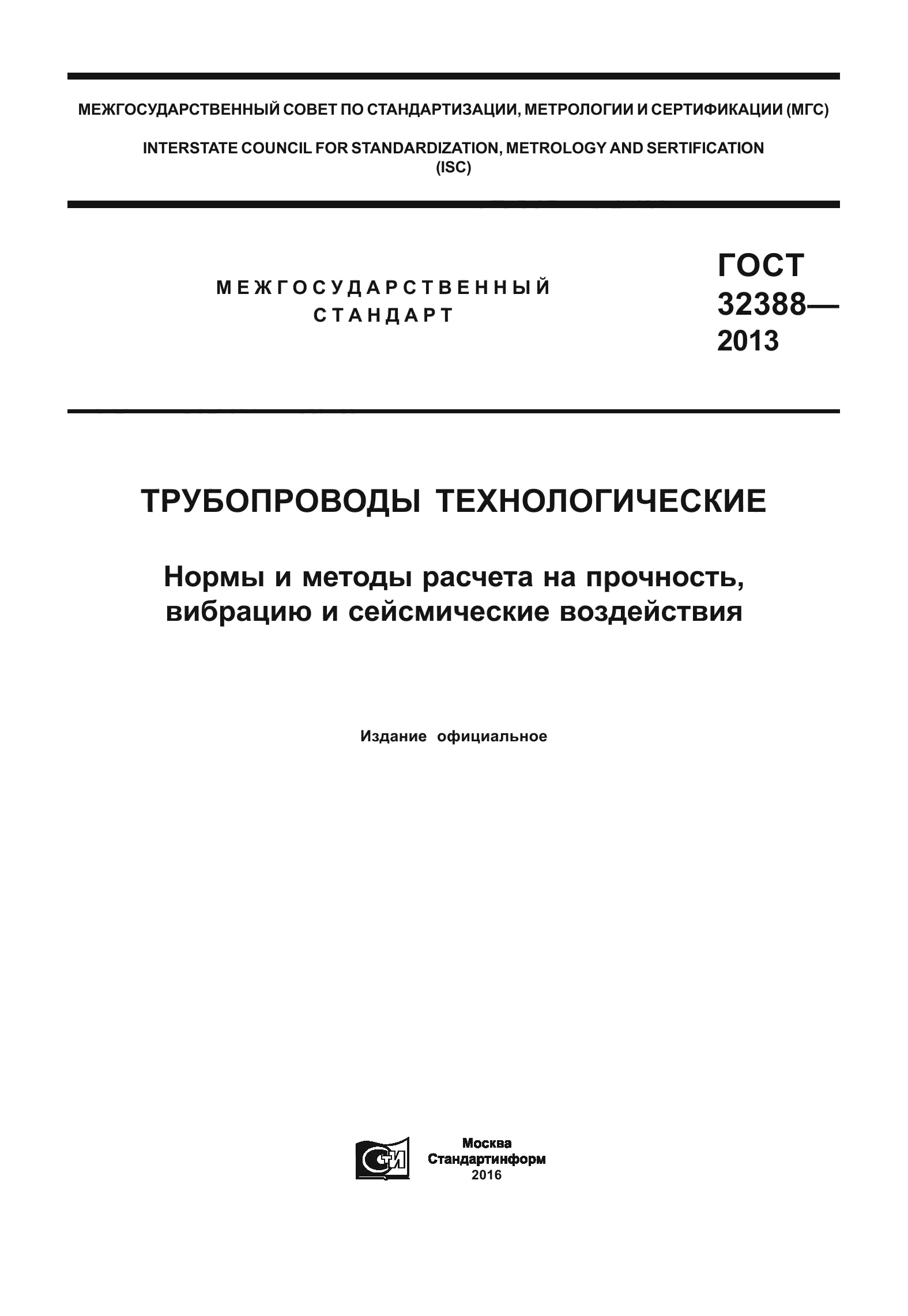 МЕЖГОСУДАРСТВЕННЫЙ СОВЕТ ПО СТАНДАРТИЗАЦИИ, МЕТРОЛОГИИ И СЕРТИФИКАЦИИ (МГС)

INTERSTATE COUNCIL FOR STANDARDIZATION, METROLOGY AND SERTIFICATION (ISC)

МЕЖГОСУДАРСТВЕННЫЙ СТАНДАРТ

ГОСТ 32388— 2013

ТРУБОПРОВОДЫ ТЕХНОЛОГИЧЕСКИЕ

Нормы и методы расчета на прочность, вибрацию и сейсмические воздействия

Издание официальное

СИ

Москва
Стандартинформ
2016